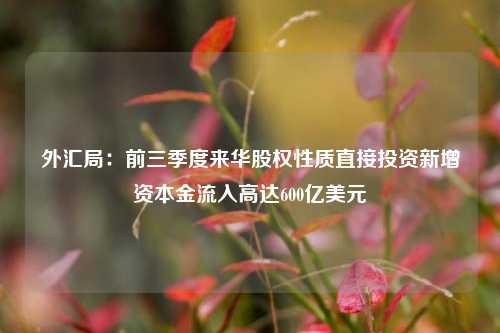 外汇局：前三季度来华股权性质直接投资新增资本金流入高达600亿美元